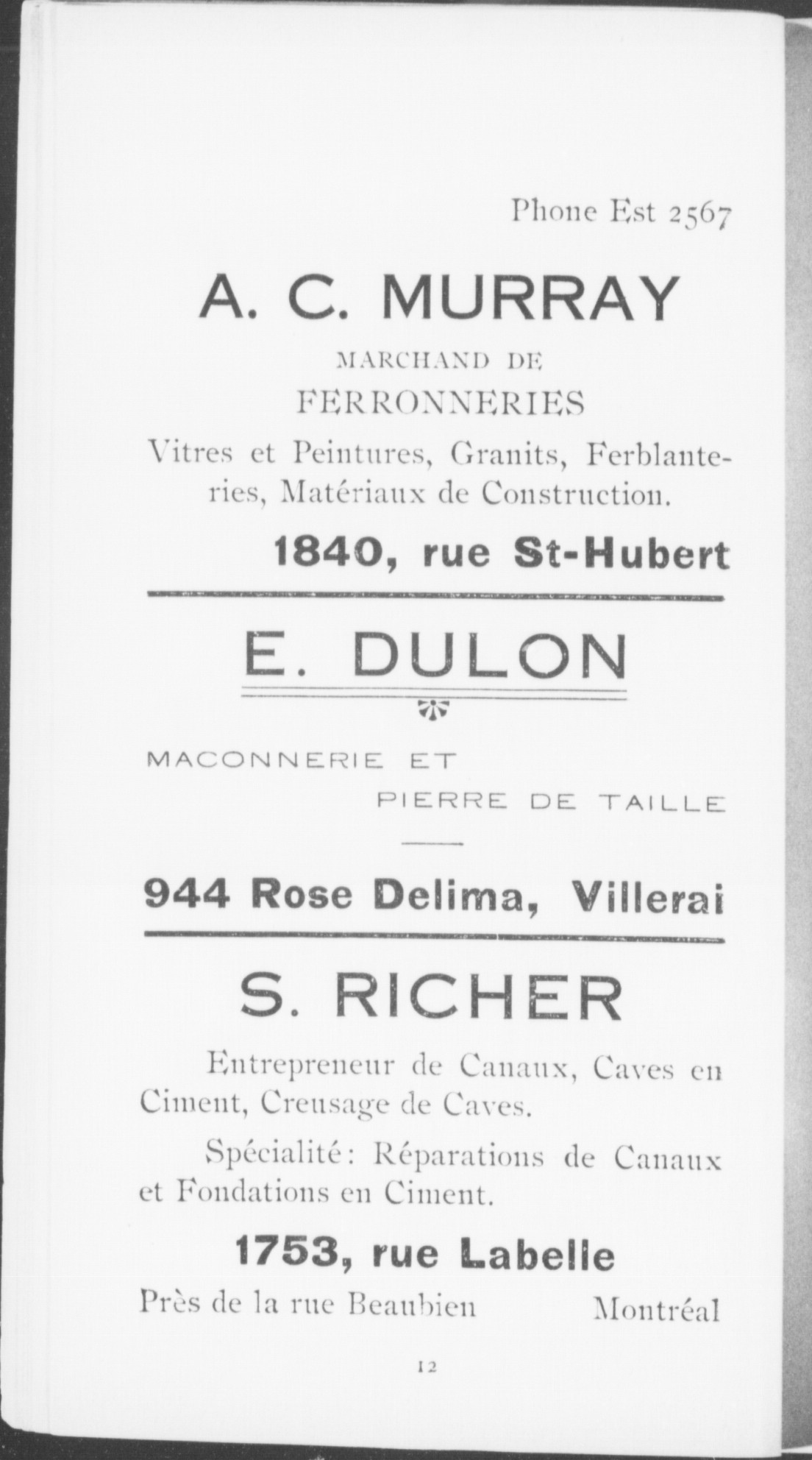 Phone Est 2567

A. C. MURRAY

MARCHAND DE

FERRONNERIES

Vitres et Peintures, Granits, Ferblanteries, Matériaux de Construction.

1840, rue St-Hubert

E. DULON

MACONNERIE ET

PIERRE DE TAILLE

944 Rose Delima, Villerai

S. RICHER

Entrepreneur de Canaux, Caves en Ciment, Creusage de Caves.

Spécialité: Réparations de Canaux et Fondations en Ciment.

1753, rue Labelle

Près de la rue Beaubien Montréal

12